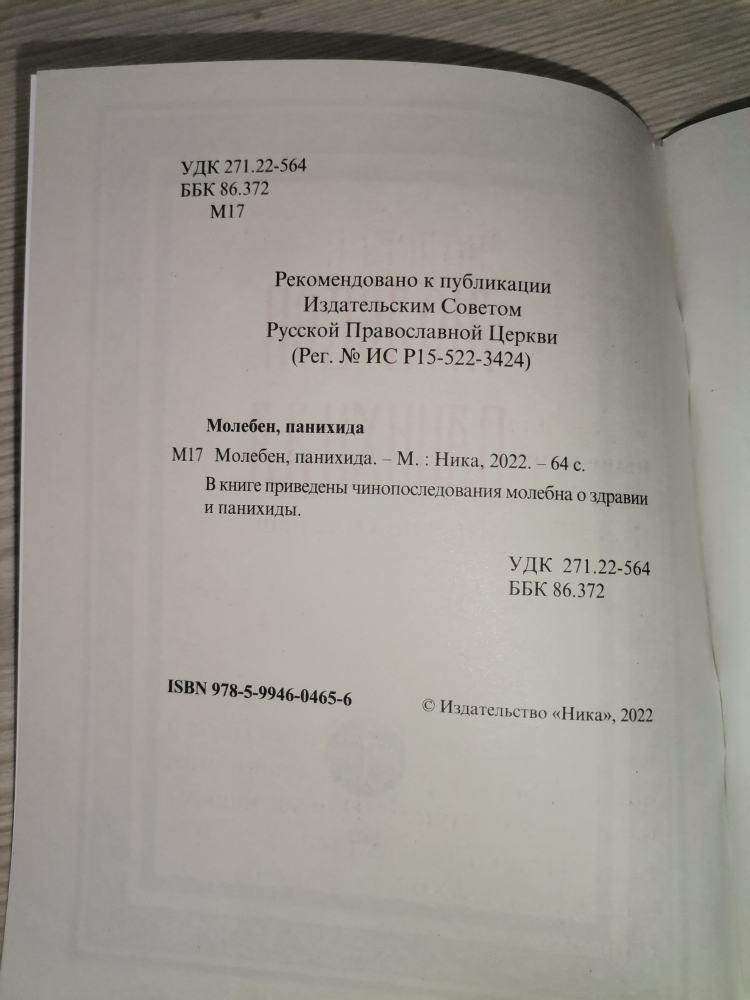 УДК 271.22-564
ББК 86.372
М17

Рекомендовано к публикации
Издательским Советом
Русской Православной Церкви
(Рег. № ИС Р15-522-3424)

Молебен, панихида

М17 Молебен, панихида. – М. : Ника, 2022. – 64 с.

В книге приведены чинопоследования молебна о здравии и панихиды.

УДК 271.22-564
ББК 86.372

ISBN 978-5-9946-0465-6

© Издательство «Ника», 2022